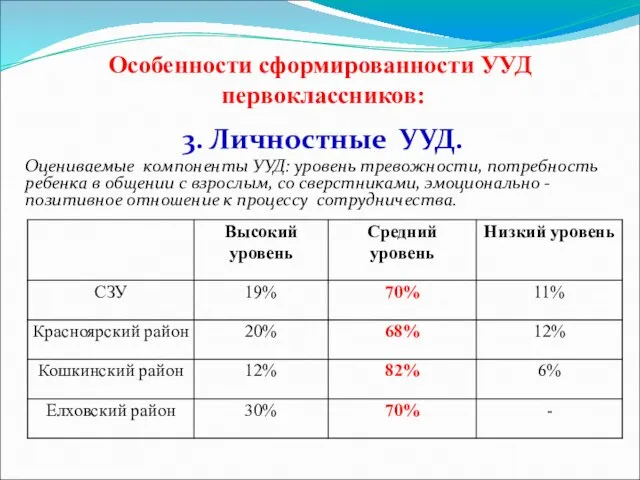 Особенности сформированности УУД первоклассников:

3. Личностные УУД.

Оцениваемые компоненты УУД: уровень тревожности, потребность ребенка в общении с взрослым, со сверстниками, эмоционально - позитивное отношение к процессу сотрудничества.

| | Высокий уровень | Средний уровень | Низкий уровень |
|---|---|---|---|
| СЗУ | 19% | 70% | 11% |
| Красноярский район | 20% | 68% | 12% |
| Кошкинский район | 12% | 82% | 6% |
| Елховский район | 30% | 70% | - |